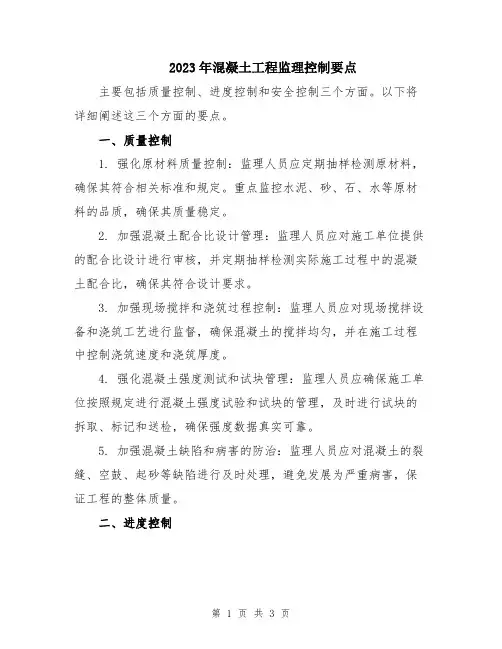 2023年混凝土工程监理控制要点

主要包括质量控制、进度控制和安全控制三个方面。以下将详细阐述这三个方面的要点。

一、质量控制

1. 强化原材料质量控制：监理人员应定期抽样检测原材料，确保其符合相关标准和规定。重点监控水泥、砂、石、水等原材料的品质，确保其质量稳定。

2. 加强混凝土配合比设计管理：监理人员应对施工单位提供的配合比设计进行审核，并定期抽样检测实际施工过程中的混凝土配合比，确保其符合设计要求。

3. 加强现场搅拌和浇筑过程控制：监理人员应对现场搅拌设备和浇筑工艺进行监督，确保混凝土的搅拌均匀，并在施工过程中控制浇筑速度和浇筑厚度。

4. 强化混凝土强度测试和试块管理：监理人员应确保施工单位按照规定进行混凝土强度试验和试块的管理，及时进行试块的拆取、标记和送检，确保强度数据真实可靠。

5. 加强混凝土缺陷和病害的防治：监理人员应对混凝土的裂缝、空鼓、起砂等缺陷进行及时处理，避免发展为严重病害，保证工程的整体质量。

二、进度控制

第 1 页 共 3 页